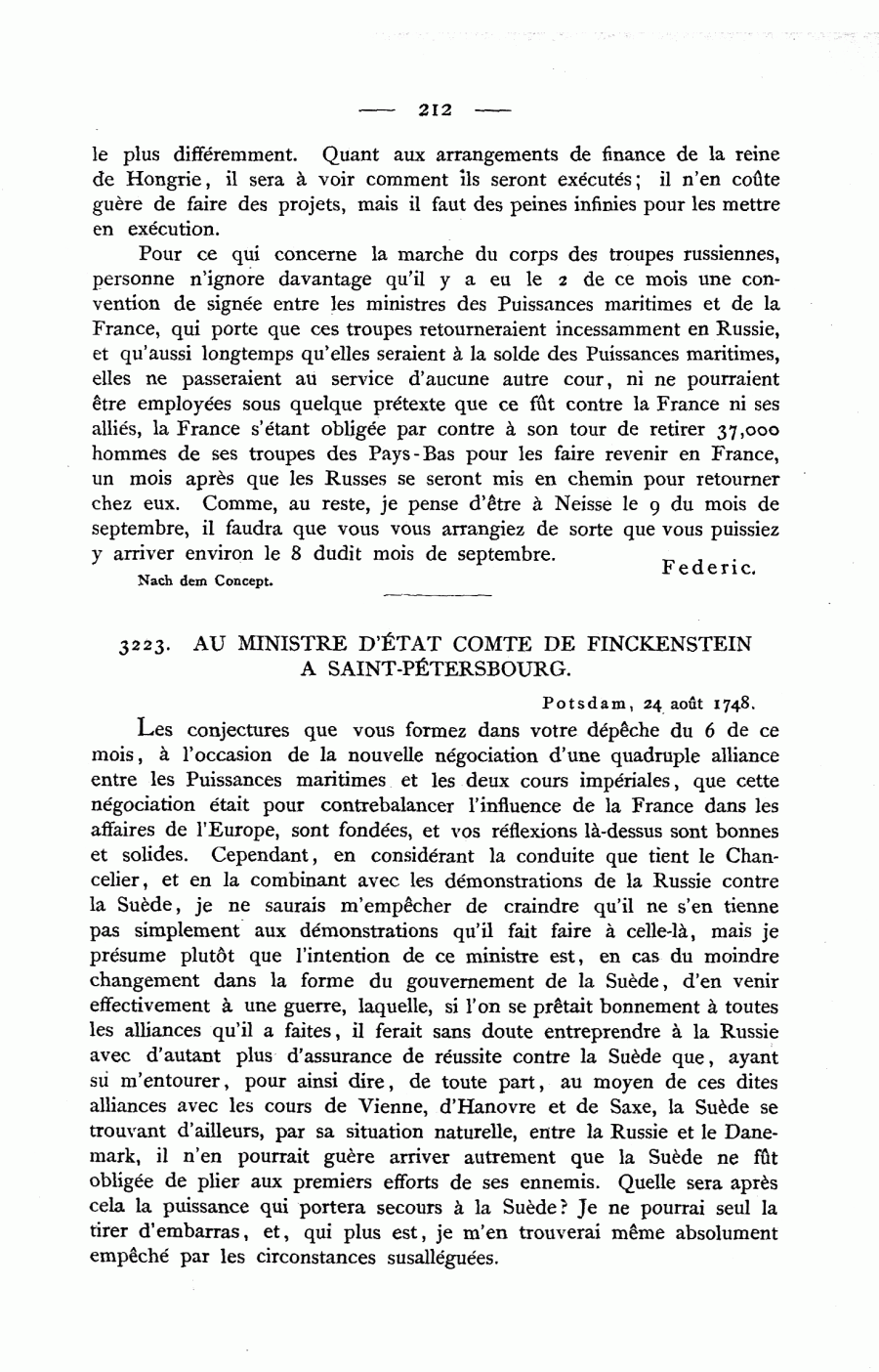 — 212 —

le plus différemment. Quant aux arrangements de finance de la reine de Hongrie, il sera à voir comment ils seront exécutés; il n'en coûte guère de faire des projets, mais il faut des peines infinies pour les mettre en exécution.

Pour ce qui concerne la marche du corps des troupes russiennes, personne n'ignore davantage qu'il y a eu le 2 de ce mois une convention de signée entre les ministres des Puissances maritimes et de la France, qui porte que ces troupes retourneraient incessamment en Russie, et qu'aussi longtemps qu'elles seraient à la solde des Puissances maritimes, elles ne passeraient au service d'aucune autre cour, ni ne pourraient être employées sous quelque prétexte que ce fût contre la France ni ses alliés, la France s'étant obligée par contre à son tour de retirer 37,000 hommes de ses troupes des Pays-Bas pour les faire revenir en France, un mois après que les Russes se seront mis en chemin pour retourner chez eux. Comme, au reste, je pense d'être à Neisse le 9 du mois de septembre, il faudra que vous vous arrangiez de sorte que vous puissiez y arriver environ le 8 dudit mois de septembre.

Federic.

Nach dem Concept.

3223. AU MINISTRE D'ÉTAT COMTE DE FINCKENSTEIN A SAINT-PÉTERSBOURG.

Potsdam, 24 août 1748.

Les conjectures que vous formez dans votre dépêche du 6 de ce mois, à l'occasion de la nouvelle négociation d'une quadruple alliance entre les Puissances maritimes et les deux cours impériales, que cette négociation était pour contrebalancer l'influence de la France dans les affaires de l'Europe, sont fondées, et vos réflexions là-dessus sont bonnes et solides. Cependant, en considérant la conduite que tient le Chancelier, et en la combinant avec les démonstrations de la Russie contre la Suède, je ne saurais m'empêcher de craindre qu'il ne s'en tienne pas simplement aux démonstrations qu'il fait faire à celle-là, mais je présume plutôt que l'intention de ce ministre est, en cas du moindre changement dans la forme du gouvernement de la Suède, d'en venir effectivement à une guerre, laquelle, si l'on se prêtait bonnement à toutes les alliances qu'il a faites, il ferait sans doute entreprendre à la Russie avec d'autant plus d'assurance de réussite contre la Suède que, ayant su m'entourer, pour ainsi dire, de toute part, au moyen de ces dites alliances avec les cours de Vienne, d'Hanovre et de Saxe, la Suède se trouvant d'ailleurs, par sa situation naturelle, entre la Russie et le Danemark, il n'en pourrait guère arriver autrement que la Suède ne fût obligée de plier aux premiers efforts de ses ennemis. Quelle sera après cela la puissance qui portera secours à la Suède? Je ne pourrai seul la tirer d'embarras, et, qui plus est, je m'en trouverai même absolument empêché par les circonstances susalléguées.